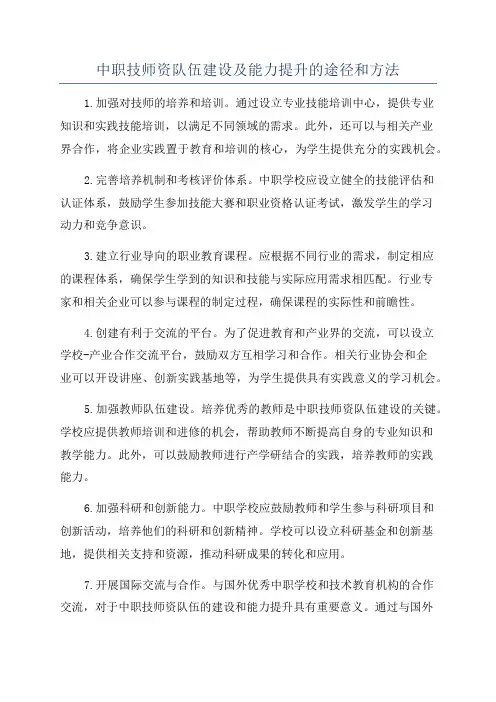 中职技师资队伍建设及能力提升的途径和方法

1.加强对技师的培养和培训。通过设立专业技能培训中心，提供专业知识和实践技能培训，以满足不同领域的需求。此外，还可以与相关产业界合作，将企业实践置于教育和培训的核心，为学生提供充分的实践机会。

2.完善培养机制和考核评价体系。中职学校应设立健全的技能评估和认证体系，鼓励学生参加技能大赛和职业资格认证考试，激发学生的学习动力和竞争意识。

3.建立行业导向的职业教育课程。应根据不同行业的需求，制定相应的课程体系，确保学生学到的知识和技能与实际应用需求相匹配。行业专家和相关企业可以参与课程的制定过程，确保课程的实际性和前瞻性。

4.创建有利于交流的平台。为了促进教育和产业界的交流，可以设立学校-产业合作交流平台，鼓励双方互相学习和合作。相关行业协会和企业可以开设讲座、创新实践基地等，为学生提供具有实践意义的学习机会。

5.加强教师队伍建设。培养优秀的教师是中职技师资队伍建设的关键。学校应提供教师培训和进修的机会，帮助教师不断提高自身的专业知识和教学能力。此外，可以鼓励教师进行产学研结合的实践，培养教师的实践能力。

6.加强科研和创新能力。中职学校应鼓励教师和学生参与科研项目和创新活动，培养他们的科研和创新精神。学校可以设立科研基金和创新基地，提供相关支持和资源，推动科研成果的转化和应用。

7.开展国际交流与合作。与国外优秀中职学校和技术教育机构的合作交流，对于中职技师资队伍的建设和能力提升具有重要意义。通过与国外